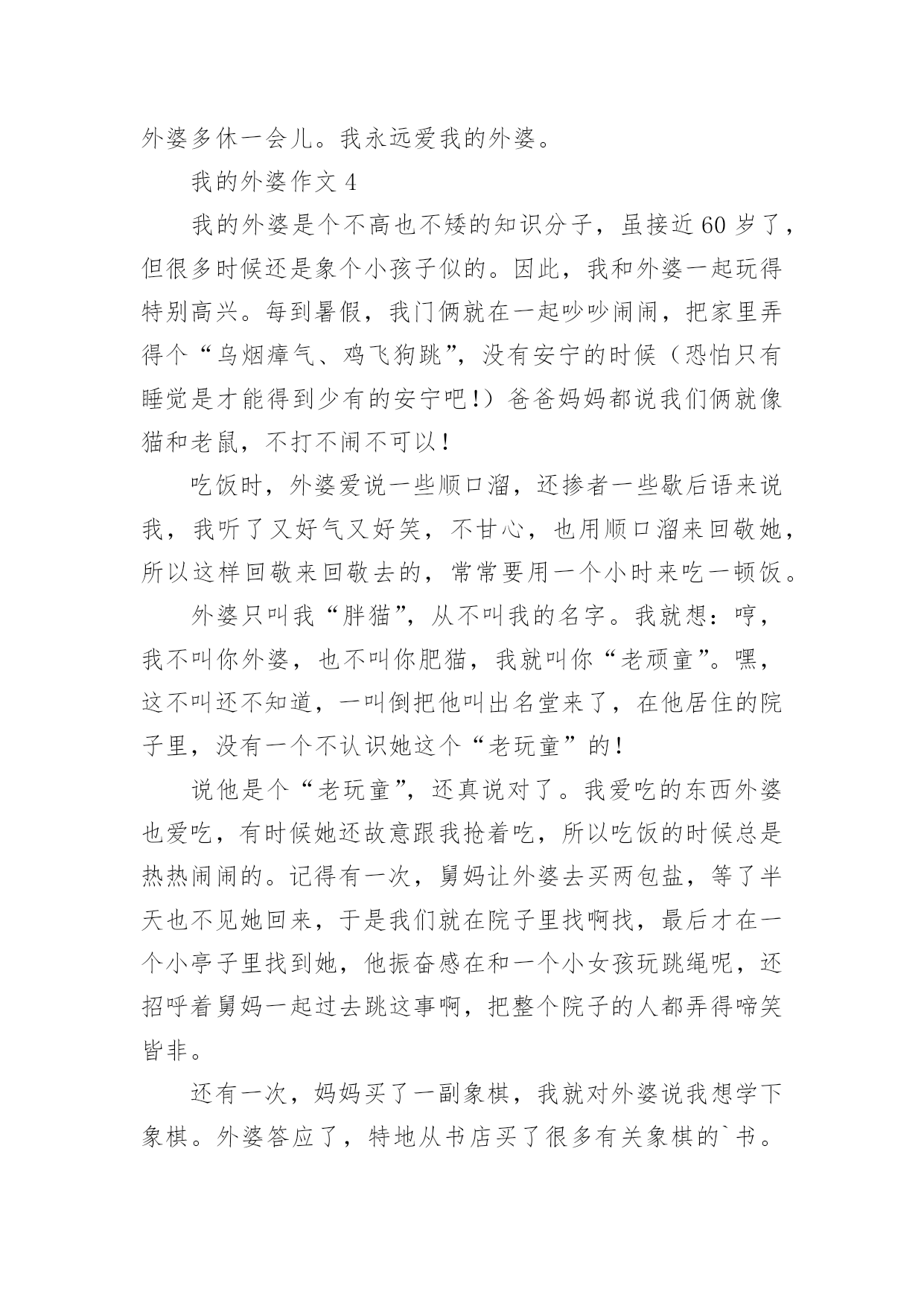 外婆多休一会儿。我永远爱我的外婆。

我的外婆作文 4

我的外婆是个不高也不矮的知识分子，虽接近 60 岁了，但很多时候还是象个小孩子似的。因此，我和外婆一起玩得特别高兴。每到暑假，我门俩就在一起吵吵闹闹，把家里弄得个“乌烟瘴气、鸡飞狗跳”，没有安宁的时候（恐怕只有睡觉是才能得到少有的安宁吧!）爸爸妈妈都说我们俩就像猫和老鼠，不打不闹不可以!

吃饭时，外婆爱说一些顺口溜，还掺者一些歇后语来说我，我听了又好气又好笑，不甘心，也用顺口溜来回敬她，所以这样回敬来回敬去的，常常要用一个小时来吃一顿饭。

外婆只叫我“胖猫”，从不叫我的名字。我就想：哼，我不叫你外婆，也不叫你肥猫，我就叫你“老顽童”。嘿，这不叫还不知道，一叫倒把他叫出名堂来了，在他居住的院子里，没有一个不认识她这个“老玩童”的!

说他是个“老玩童”，还真说对了。我爱吃的东西外婆也爱吃，有时候她还故意跟我抢着吃，所以吃饭的时候总是热热闹闹的。记得有一次，舅妈让外婆去买两包盐，等了半天也不见她回来，于是我们就在院子里找啊找，最后才在一个小亭子里找到她，他振奋感在和一个小女孩玩跳绳呢，还招呼着舅妈一起过去跳这事啊，把整个院子的人都弄得啼笑皆非。

还有一次，妈妈买了一副象棋，我就对外婆说我想学下象棋。外婆答应了，特地从书店买了很多有关象棋的`书。